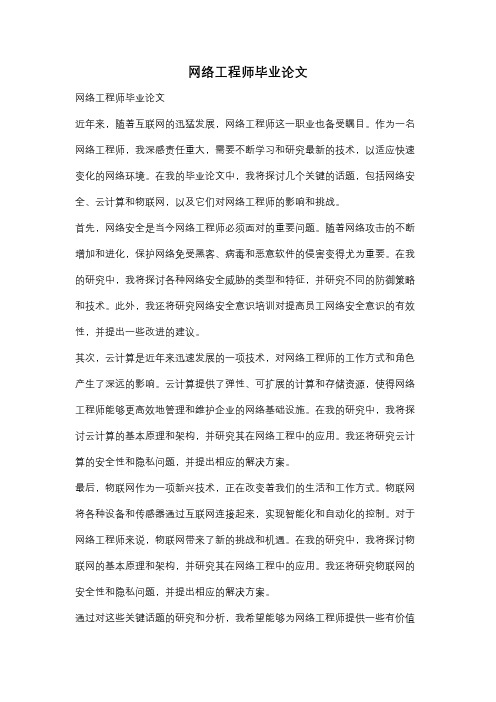 网络工程师毕业论文

网络工程师毕业论文

近年来，随着互联网的迅猛发展，网络工程师这一职业也备受瞩目。作为一名网络工程师，我深感责任重大，需要不断学习和研究最新的技术，以适应快速变化的网络环境。在我的毕业论文中，我将探讨几个关键的话题，包括网络安全、云计算和物联网，以及它们对网络工程师的影响和挑战。

首先，网络安全是当今网络工程师必须面对的重要问题。随着网络攻击的不断增加和进化，保护网络免受黑客、病毒和恶意软件的侵害变得尤为重要。在我的研究中，我将探讨各种网络安全威胁的类型和特征，并研究不同的防御策略和技术。此外，我还将研究网络安全意识培训对提高员工网络安全意识的有效性，并提出一些改进的建议。

其次，云计算是近年来迅速发展的一项技术，对网络工程师的工作方式和角色产生了深远的影响。云计算提供了弹性、可扩展的计算和存储资源，使得网络工程师能够更高效地管理和维护企业的网络基础设施。在我的研究中，我将探讨云计算的基本原理和架构，并研究其在网络工程中的应用。我还将研究云计算的安全性和隐私问题，并提出相应的解决方案。

最后，物联网作为一项新兴技术，正在改变着我们的生活和工作方式。物联网将各种设备和传感器通过互联网连接起来，实现智能化和自动化的控制。对于网络工程师来说，物联网带来了新的挑战和机遇。在我的研究中，我将探讨物联网的基本原理和架构，并研究其在网络工程中的应用。我还将研究物联网的安全性和隐私问题，并提出相应的解决方案。

通过对这些关键话题的研究和分析，我希望能够为网络工程师提供一些有价值